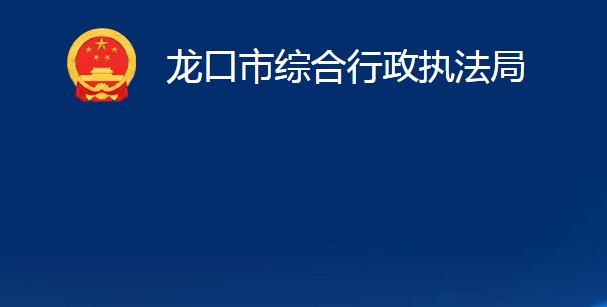 龙口市综合行政执法局